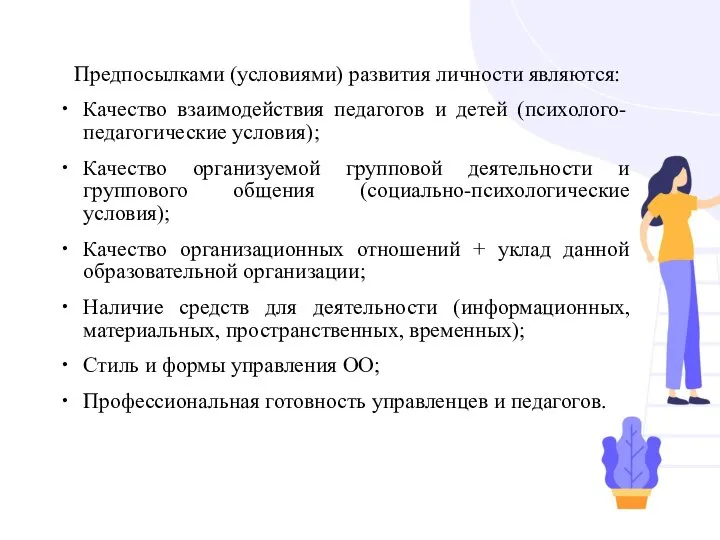 Предпосылками (условиями) развития личности являются:

• Качество взаимодействия педагогов и детей (психолого-педагогические условия);

• Качество организуемой групповой деятельности и группового общения (социально-психологические условия);

• Качество организационных отношений + уклад данной образовательной организации;

• Наличие средств для деятельности (информационных, материальных, пространственных, временных);

• Стиль и формы управления ОО;

• Профессиональная готовность управленцев и педагогов.